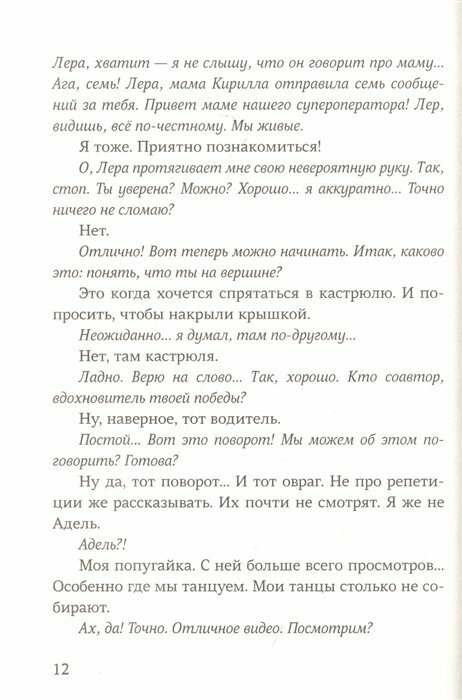 Лера, хватит — я не слышу, что он говорит про маму... Ага, семь! Лера, мама Кирилла отправила семь сообщений за тебя. Привет маме нашего супероператора! Лер, видишь, всё по-честному. Мы живые.

Я тоже. Приятно познакомиться!

О, Лера протягивает мне свою невероятную руку. Так, стоп. Ты уверена? Можно? Хорошо... я аккуратно... Точно ничего не сломаю?

Нет.

Отлично! Вот теперь можно начинать. Итак, каково это: понять, что ты на вершине?

Это когда хочется спрятаться в кастрюлю. И попросить, чтобы накрыли крышкой.

Неожиданно... я думал, там по-другому...

Нет, там кастрюля.

Ладно. Верю на слово... Так, хорошо. Кто соавтор, вдохновитель твоей победы?

Ну, наверное, тот водитель.

Постой... Вот это поворот! Мы можем об этом поговорить? Готова?

Ну да, тот поворот... И тот овраг. Не про репетиции же рассказывать. Их почти не смотрят. Я же не Адель.

Адель?!

Моя попугайка. С ней больше всего просмотров... Особенно где мы танцуем. Мои танцы столько не собирают.

Ах, да! Точно. Отличное видео. Посмотрим?

12